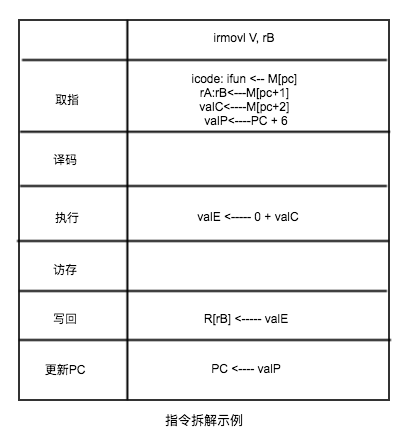 | | irmovl V, rB |
|---|---|
| 取指 | icode: ifun <-- M[pc] rA:rB<---M[pc+1] valC<----M[pc+2] valP<----PC + 6 |
| 译码 | |
| 执行 | valE <----- 0 + valC |
| 访存 | |
| 写回 | R[rB] <----- valE |
| 更新PC | PC <---- valP |

指令拆解示例